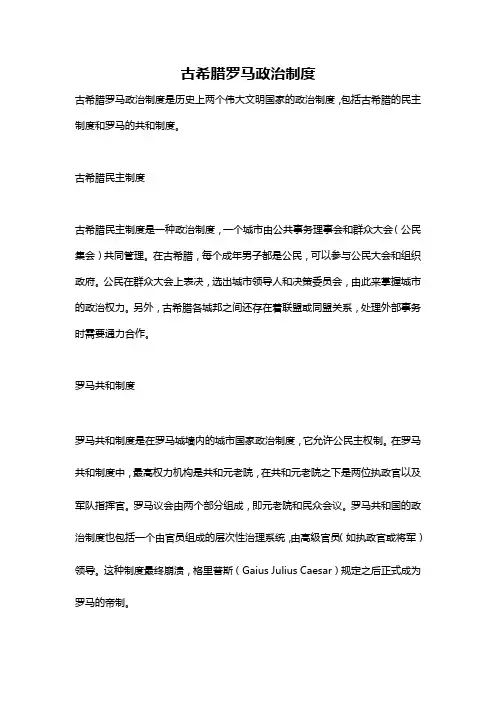 古希腊罗马政治制度

古希腊罗马政治制度是历史上两个伟大文明国家的政治制度，包括古希腊的民主制度和罗马的共和制度。

古希腊民主制度

古希腊民主制度是一种政治制度，一个城市由公共事务理事会和群众大会（公民集会）共同管理。在古希腊，每个成年男子都是公民，可以参与公民大会和组织政府。公民在群众大会上表决，选出城市领导人和决策委员会，由此来掌握城市的政治权力。另外，古希腊各城邦之间还存在着联盟或同盟关系，处理外部事务时需要通力合作。

罗马共和制度

罗马共和制度是在罗马城墙内的城市国家政治制度，它允许公民主权制。在罗马共和制度中，最高权力机构是共和元老院，在共和元老院之下是两位执政官以及军队指挥官。罗马议会由两个部分组成，即元老院和民众会议。罗马共和国的政治制度也包括一个由官员组成的层次性治理系统，由高级官员（如执政官或将军）领导。这种制度最终崩溃，格里普斯（Gaius Julius Caesar）规定之后正式成为罗马的帝制。